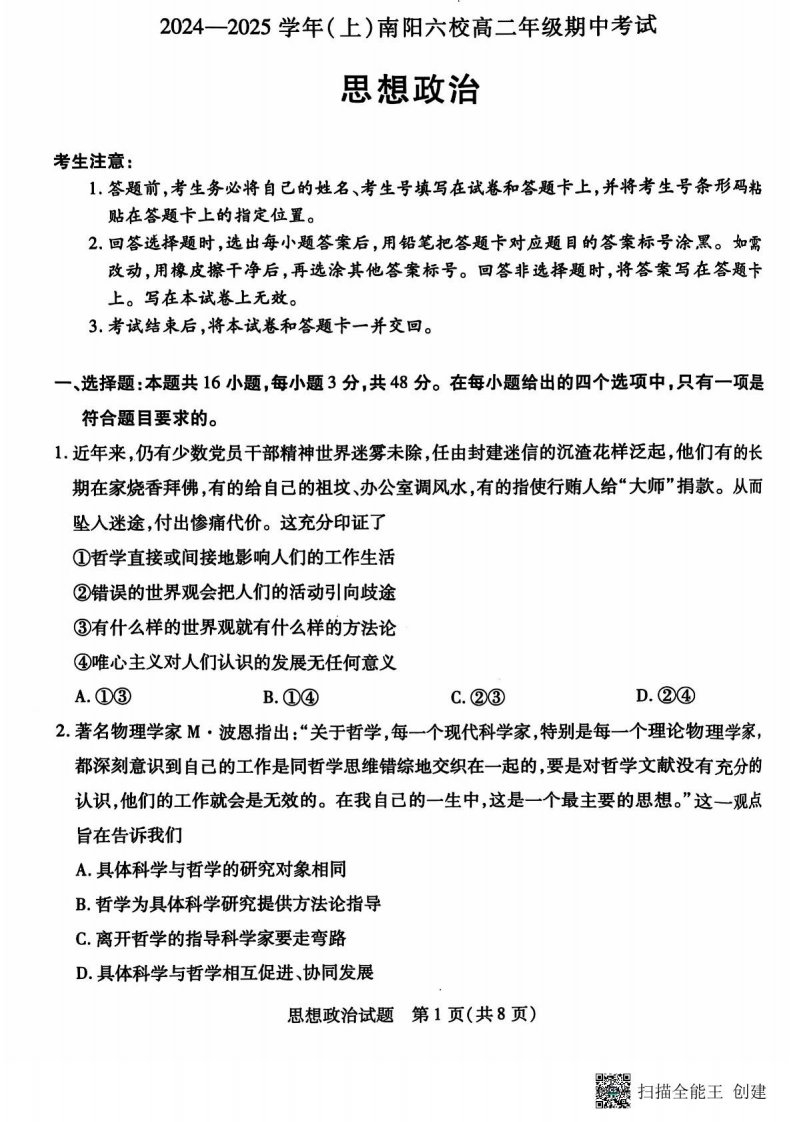 2024—2025学年(上)南阳六校高二年级期中考试

思想政治

考生注意:

1.答题前,考生务必将自己的姓名、考生号填写在试卷和答题卡上,并将考生号条形码粘贴在答题卡上的指定位置。

2.回答选择题时,选出每小题答案后,用铅笔把答题卡对应题目的答案标号涂黑。如需改动,用橡皮擦干净后,再选涂其他答案标号。回答非选择题时,将答案写在答题卡上。写在本试卷上无效。

3.考试结束后,将本试卷和答题卡一并交回。

一、选择题:本题共16小题,每小题3分,共48分。在每小题给出的四个选项中,只有一项是符合题目要求的。

1.近年来,仍有少数党员干部精神世界迷雾未除,任由封建迷信的沉渣花样泛起,他们有的长期在家烧香拜佛,有的给自己的祖坟、办公室调风水,有的指使行贿人给“大师”捐款。从而坠入迷途,付出惨痛代价。这充分印证了

①哲学直接或间接地影响人们的工作生活

②错误的世界观会把人们的活动引向歧途

③有什么样的世界观就有什么样的方法论

④唯心主义对人们认识的发展无任何意义

A.①③ B.①④ C.②③ D.②④

2.著名物理学家M·波恩指出:“关于哲学,每一个现代科学家,特别是每一个理论物理学家,都深刻意识到自己的工作是同哲学思维错综地交织在一起的,要是对哲学文献没有充分的认识,他们的工作就会是无效的。在我自己的一生中,这是一个最主要的思想。”这一观点旨在告诉我们

A.具体科学与哲学的研究对象相同

B.哲学为具体科学研究提供方法论指导

C.离开哲学的指导科学家要走弯路

D.具体科学与哲学相互促进、协同发展

思想政治试题 第1页(共8页)

扫描全能王 创建